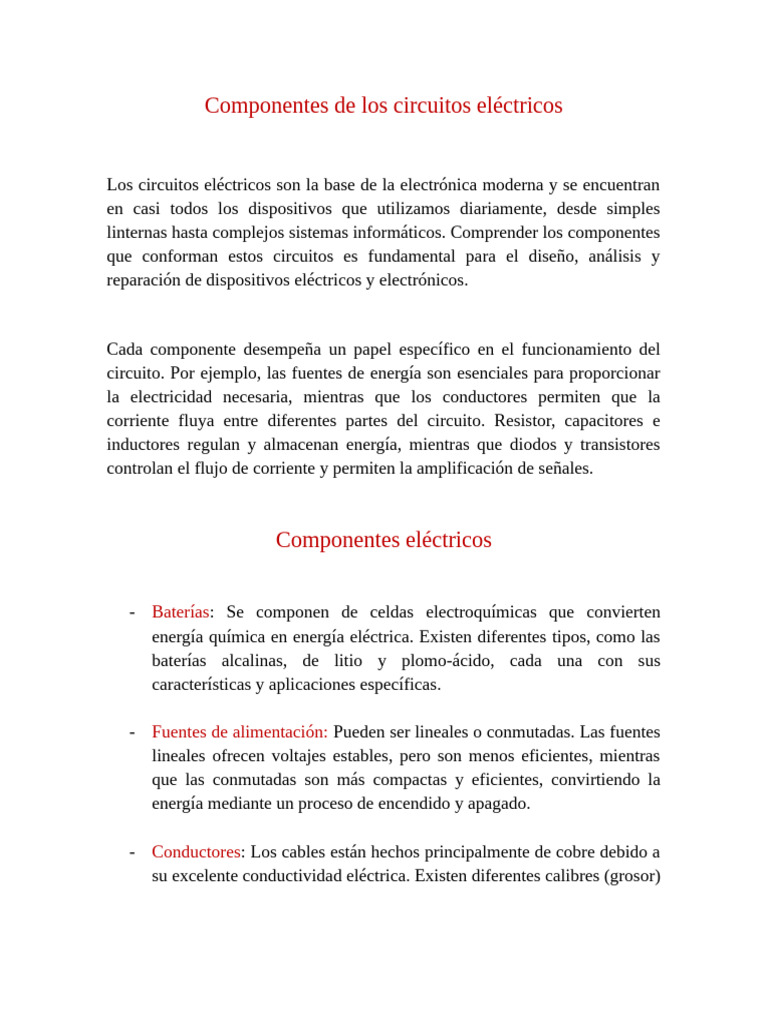 Componentes de los circuitos eléctricos

Los circuitos eléctricos son la base de la electrónica moderna y se encuentran en casi todos los dispositivos que utilizamos diariamente, desde simples linternas hasta complejos sistemas informáticos. Comprender los componentes que conforman estos circuitos es fundamental para el diseño, análisis y reparación de dispositivos eléctricos y electrónicos.

Cada componente desempeña un papel específico en el funcionamiento del circuito. Por ejemplo, las fuentes de energía son esenciales para proporcionar la electricidad necesaria, mientras que los conductores permiten que la corriente fluya entre diferentes partes del circuito. Resistor, capacitores e inductores regulan y almacenan energía, mientras que diodos y transistores controlan el flujo de corriente y permiten la amplificación de señales.

Componentes eléctricos

- Baterías: Se componen de celdas electroquímicas que convierten energía química en energía eléctrica. Existen diferentes tipos, como las baterías alcalinas, de litio y plomo-ácido, cada una con sus características y aplicaciones específicas.

- Fuentes de alimentación: Pueden ser lineales o conmutadas. Las fuentes lineales ofrecen voltajes estables, pero son menos eficientes, mientras que las conmutadas son más compactas y eficientes, convirtiendo la energía mediante un proceso de encendido y apagado.

- Conductores: Los cables están hechos principalmente de cobre debido a su excelente conductividad eléctrica. Existen diferentes calibres (grosor)